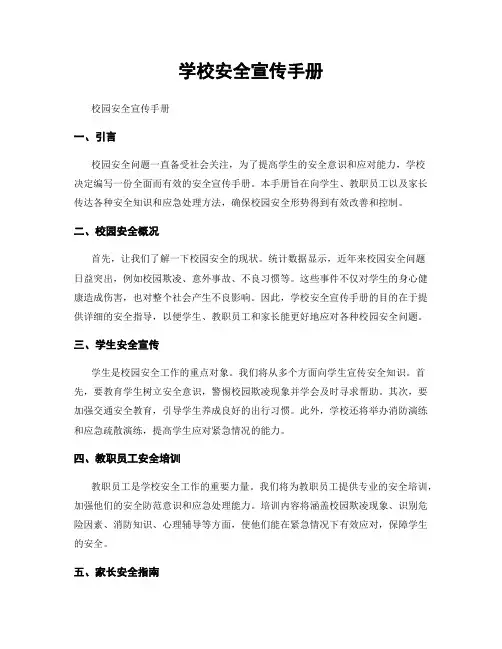 学校安全宣传手册

校园安全宣传手册

一、引言

校园安全问题一直备受社会关注，为了提高学生的安全意识和应对能力，学校决定编写一份全面而有效的安全宣传手册。本手册旨在向学生、教职员工以及家长传达各种安全知识和应急处理方法，确保校园安全形势得到有效改善和控制。

二、校园安全概况

首先，让我们了解一下校园安全的现状。统计数据显示，近年来校园安全问题日益突出，例如校园欺凌、意外事故、不良习惯等。这些事件不仅对学生的身心健康造成伤害，也对整个社会产生不良影响。因此，学校安全宣传手册的目的在于提供详细的安全指导，以便学生、教职员工和家长能更好地应对各种校园安全问题。

三、学生安全宣传

学生是校园安全工作的重点对象。我们将从多个方面向学生宣传安全知识。首先，要教育学生树立安全意识，警惕校园欺凌现象并学会及时寻求帮助。其次，要加强交通安全教育，引导学生养成良好的出行习惯。此外，学校还将举办消防演练和应急疏散演练，提高学生应对紧急情况的能力。

四、教职员工安全培训

教职员工是学校安全工作的重要力量。我们将为教职员工提供专业的安全培训，加强他们的安全防范意识和应急处理能力。培训内容将涵盖校园欺凌现象、识别危险因素、消防知识、心理辅导等方面，使他们能在紧急情况下有效应对，保障学生的安全。

五、家长安全指南